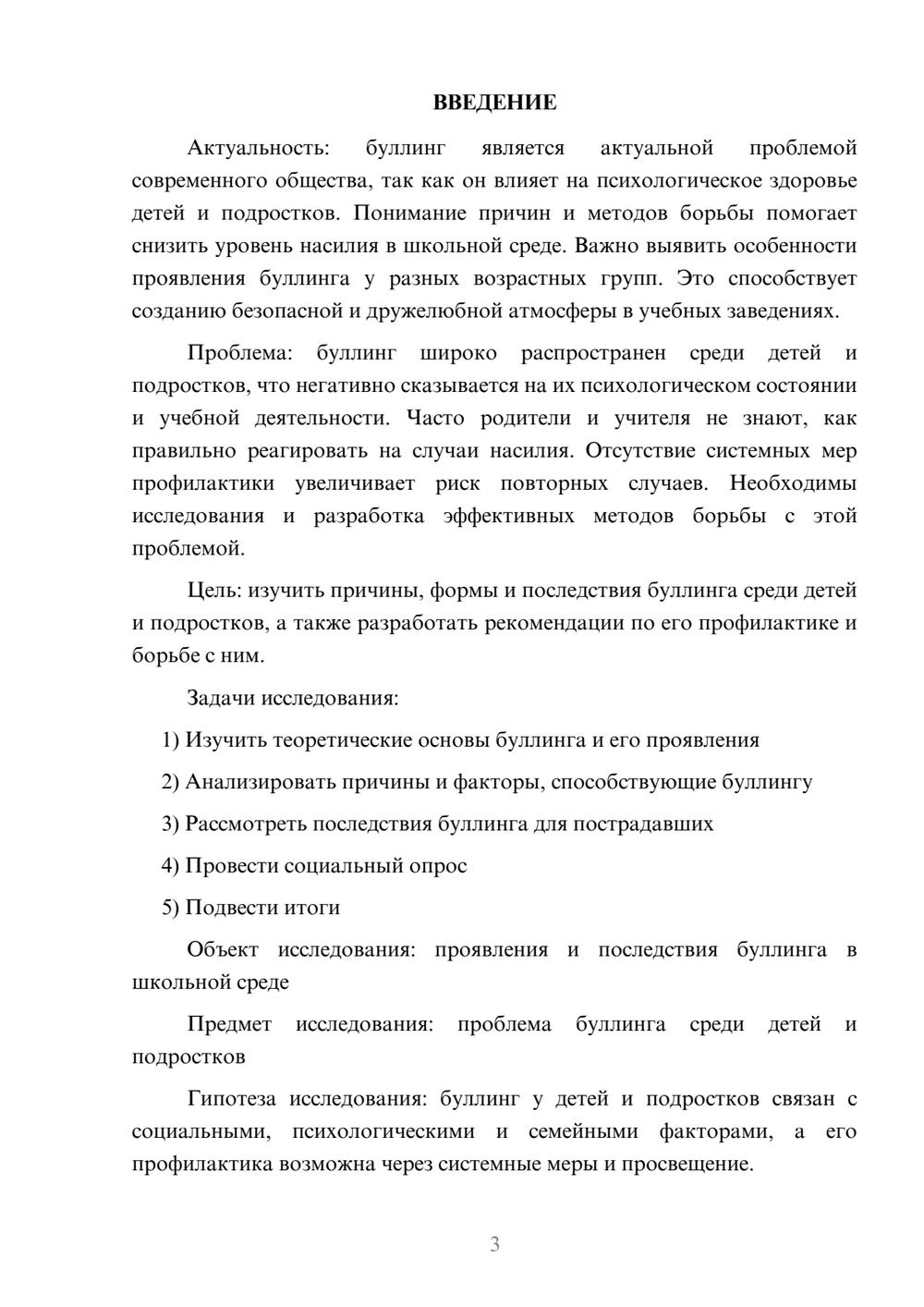 ВВЕДЕНИЕ

Актуальность: буллинг является актуальной проблемой современного общества, так как он влияет на психологическое здоровье детей и подростков. Понимание причин и методов борьбы помогает снизить уровень насилия в школьной среде. Важно выявить особенности проявления буллинга у разных возрастных групп. Это способствует созданию безопасной и дружелюбной атмосферы в учебных заведениях.

Проблема: буллинг широко распространен среди детей и подростков, что негативно сказывается на их психологическом состоянии и учебной деятельности. Часто родители и учителя не знают, как правильно реагировать на случаи насилия. Отсутствие системных мер профилактики увеличивает риск повторных случаев. Необходимы исследования и разработка эффективных методов борьбы с этой проблемой.

Цель: изучить причины, формы и последствия буллинга среди детей и подростков, а также разработать рекомендации по его профилактике и борьбе с ним.

Задачи исследования:

1) Изучить теоретические основы буллинга и его проявления

2) Анализировать причины и факторы, способствующие буллингу

3) Рассмотреть последствия буллинга для пострадавших

4) Провести социальный опрос

5) Подвести итоги

Объект исследования: проявления и последствия буллинга в школьной среде

Предмет исследования: проблема буллинга среди детей и подростков

Гипотеза исследования: буллинг у детей и подростков связан с социальными, психологическими и семейными факторами, а его профилактика возможна через системные меры и просвещение.

3